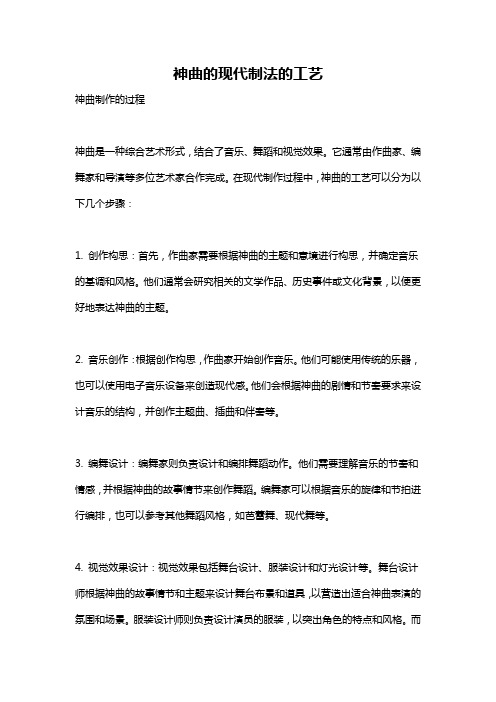 神曲的现代制法的工艺

神曲制作的过程

神曲是一种综合艺术形式，结合了音乐、舞蹈和视觉效果。它通常由作曲家、编舞家和导演等多位艺术家合作完成。在现代制作过程中，神曲的工艺可以分为以下几个步骤：

1. 创作构思：首先，作曲家需要根据神曲的主题和意境进行构思，并确定音乐的基调和风格。他们通常会研究相关的文学作品、历史事件或文化背景，以便更好地表达神曲的主题。

2. 音乐创作：根据创作构思，作曲家开始创作音乐。他们可能使用传统的乐器，也可以使用电子音乐设备来创造现代感。他们会根据神曲的剧情和节奏要求来设计音乐的结构，并创作主题曲、插曲和伴奏等。

3. 编舞设计：编舞家则负责设计和编排舞蹈动作。他们需要理解音乐的节奏和情感，并根据神曲的故事情节来创作舞蹈。编舞家可以根据音乐的旋律和节拍进行编排，也可以参考其他舞蹈风格，如芭蕾舞、现代舞等。

4. 视觉效果设计：视觉效果包括舞台设计、服装设计和灯光设计等。舞台设计师根据神曲的故事情节和主题来设计舞台布景和道具，以营造出适合神曲表演的氛围和场景。服装设计师则负责设计演员的服装，以突出角色的特点和风格。而